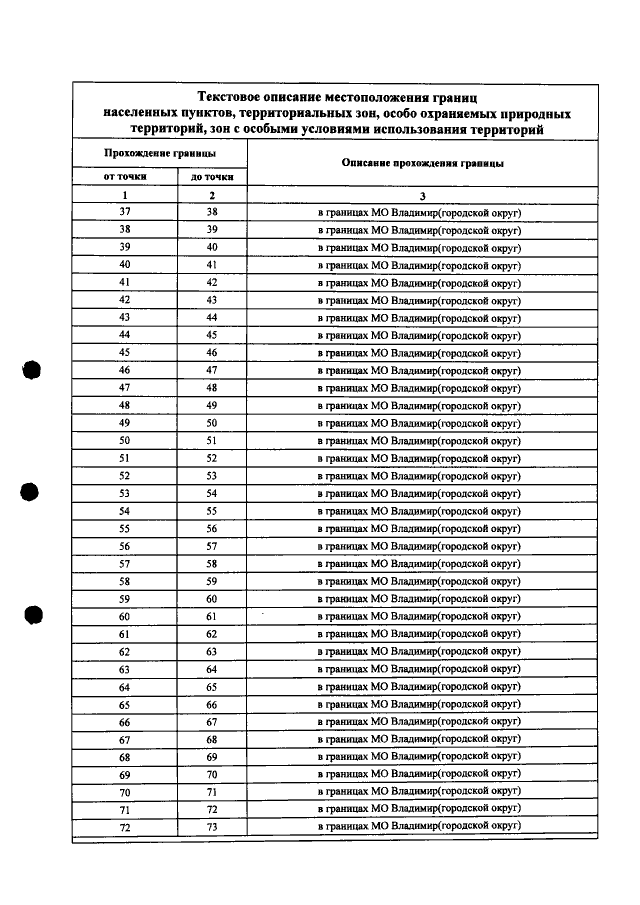 Текстовое описание местоположения границ населенных пунктов, территориальных зон, особо охраняемых природных территорий, зон с особыми условиями использования территорий

| Прохождение границы | | Описание прохождения границы |
|---|---|---|
| от точки | до точки | |
| 1 | 2 | 3 |
| 37 | 38 | в границах МО Владимир(городской округ) |
| 38 | 39 | в границах МО Владимир(городской округ) |
| 39 | 40 | в границах МО Владимир(городской округ) |
| 40 | 41 | в границах МО Владимир(городской округ) |
| 41 | 42 | в границах МО Владимир(городской округ) |
| 42 | 43 | в границах МО Владимир(городской округ) |
| 43 | 44 | в границах МО Владимир(городской округ) |
| 44 | 45 | в границах МО Владимир(городской округ) |
| 45 | 46 | в границах МО Владимир(городской округ) |
| 46 | 47 | в границах МО Владимир(городской округ) |
| 47 | 48 | в границах МО Владимир(городской округ) |
| 48 | 49 | в границах МО Владимир(городской округ) |
| 49 | 50 | в границах МО Владимир(городской округ) |
| 50 | 51 | в границах МО Владимир(городской округ) |
| 51 | 52 | в границах МО Владимир(городской округ) |
| 52 | 53 | в границах МО Владимир(городской округ) |
| 53 | 54 | в границах МО Владимир(городской округ) |
| 54 | 55 | в границах МО Владимир(городской округ) |
| 55 | 56 | в границах МО Владимир(городской округ) |
| 56 | 57 | в границах МО Владимир(городской округ) |
| 57 | 58 | в границах МО Владимир(городской округ) |
| 58 | 59 | в границах МО Владимир(городской округ) |
| 59 | 60 | в границах МО Владимир(городской округ) |
| 60 | 61 | в границах МО Владимир(городской округ) |
| 61 | 62 | в границах МО Владимир(городской округ) |
| 62 | 63 | в границах МО Владимир(городской округ) |
| 63 | 64 | в границах МО Владимир(городской округ) |
| 64 | 65 | в границах МО Владимир(городской округ) |
| 65 | 66 | в границах МО Владимир(городской округ) |
| 66 | 67 | в границах МО Владимир(городской округ) |
| 67 | 68 | в границах МО Владимир(городской округ) |
| 68 | 69 | в границах МО Владимир(городской округ) |
| 69 | 70 | в границах МО Владимир(городской округ) |
| 70 | 71 | в границах МО Владимир(городской округ) |
| 71 | 72 | в границах МО Владимир(городской округ) |
| 72 | 73 | в границах МО Владимир(городской округ) |